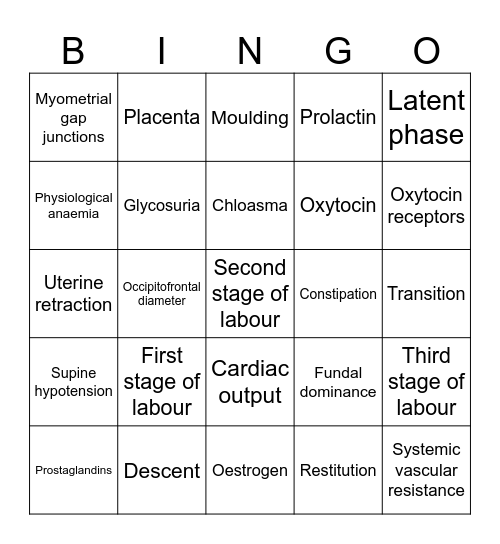 | B | I | N | G | O |
|---|---|---|---|---|
| Myometrial gap junctions | Placenta | Moulding | Prolactin | Latent phase |
| Physiological anaemia | Glycosuria | Chloasma | Oxytocin | Oxytocin receptors |
| Uterine retraction | Occipitofrontal diameter | Second stage of labour | Constipation | Transition |
| Supine hypotension | First stage of labour | Cardiac output | Fundal dominance | Third stage of labour |
| Prostaglandins | Descent | Oestrogen | Restitution | Systemic vascular resistance |